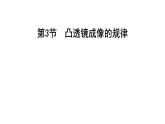 第3节　凸透镜成像的规律